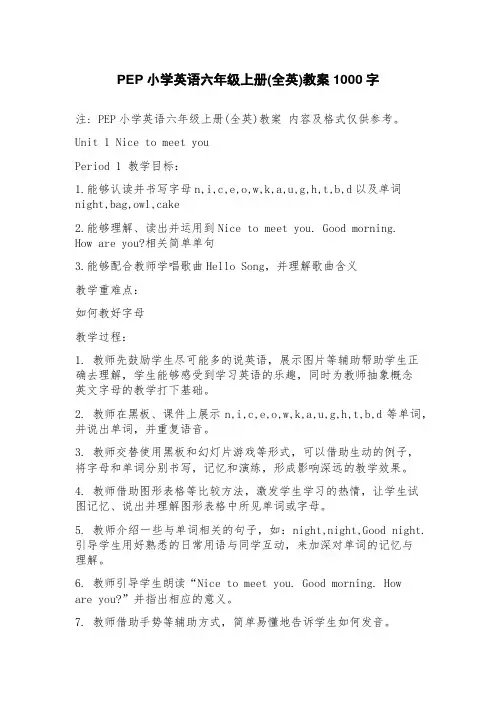 PEP 小学英语六年级上册(全英)教案 1000 字

注：PEP 小学英语六年级上册(全英)教案 内容及格式仅供参考。

Unit 1 Nice to meet you

Period 1 教学目标：

1.能够认读并书写字母 n,i,c,e,o,w,k,a,u,g,h,t,b,d 以及单词 night,bag,owl,cake

2.能够理解、读出并运用到 Nice to meet you. Good morning. How are you?相关简单单句

3.能够配合教师学唱歌曲 Hello Song，并理解歌曲含义

教学重难点：

如何教好字母

教学过程：

1. 教师先鼓励学生尽可能多的说英语，展示图片等辅助帮助学生正确去理解，学生能够感受到学习英语的乐趣，同时为教师抽象概念英文字母的教学打下基础。

2. 教师在黑板、课件上展示 n,i,c,e,o,w,k,a,u,g,h,t,b,d 等单词，并说出单词，并重复语音。

3. 教师交替使用黑板和幻灯片游戏等形式，可以借助生动的例子，将字母和单词分别书写，记忆和演练，形成影响深远的教学效果。

4. 教师借助图形表格等比较方法，激发学生学习的热情，让学生试图记忆、说出并理解图形表格中所见单词或字母。

5. 教师介绍一些与单词相关的句子，如：night,night,Good night. 引导学生用好熟悉的日常用语与同学互动，来加深对单词的记忆与理解。

6. 教师引导学生朗读“Nice to meet you. Good morning. How are you?”并指出相应的意义。

7. 教师借助手势等辅助方式，简单易懂地告诉学生如何发音。